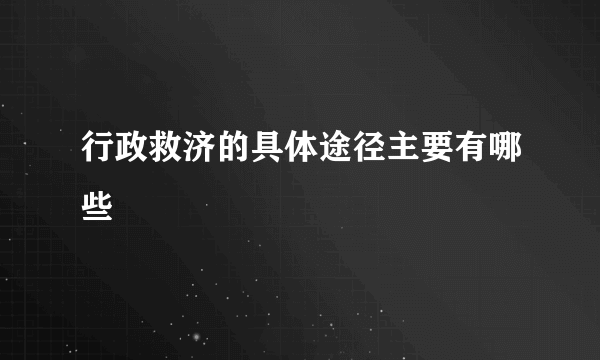 行政救济的具体途径主要有哪些